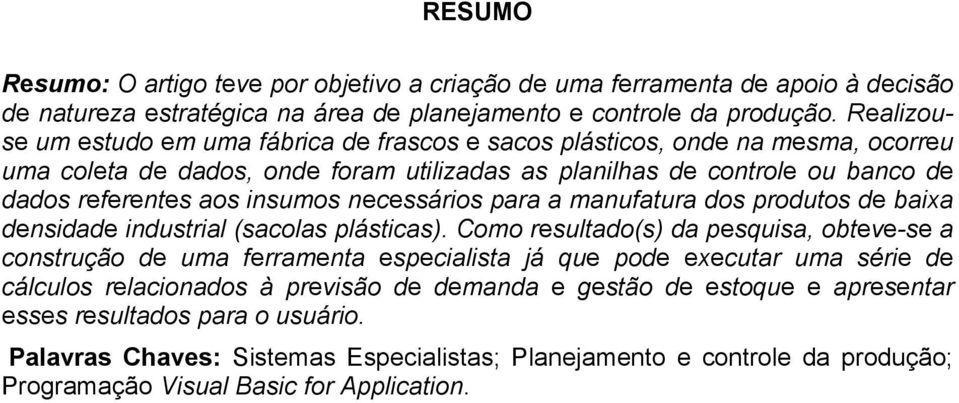 RESUMO

Resumo: O artigo teve por objetivo a criação de uma ferramenta de apoio à decisão de natureza estratégica na área de planejamento e controle da produção. Realizou-se um estudo em uma fábrica de frascos e sacos plásticos, onde na mesma, ocorreu uma coleta de dados, onde foram utilizadas as planilhas de controle ou banco de dados referentes aos insumos necessários para a manufatura dos produtos de baixa densidade industrial (sacolas plásticas). Como resultado(s) da pesquisa, obteve-se a construção de uma ferramenta especialista já que pode executar uma série de cálculos relacionados à previsão de demanda e gestão de estoque e apresentar esses resultados para o usuário.

Palavras Chaves: Sistemas Especialistas; Planejamento e controle da produção; Programação Visual Basic for Application.